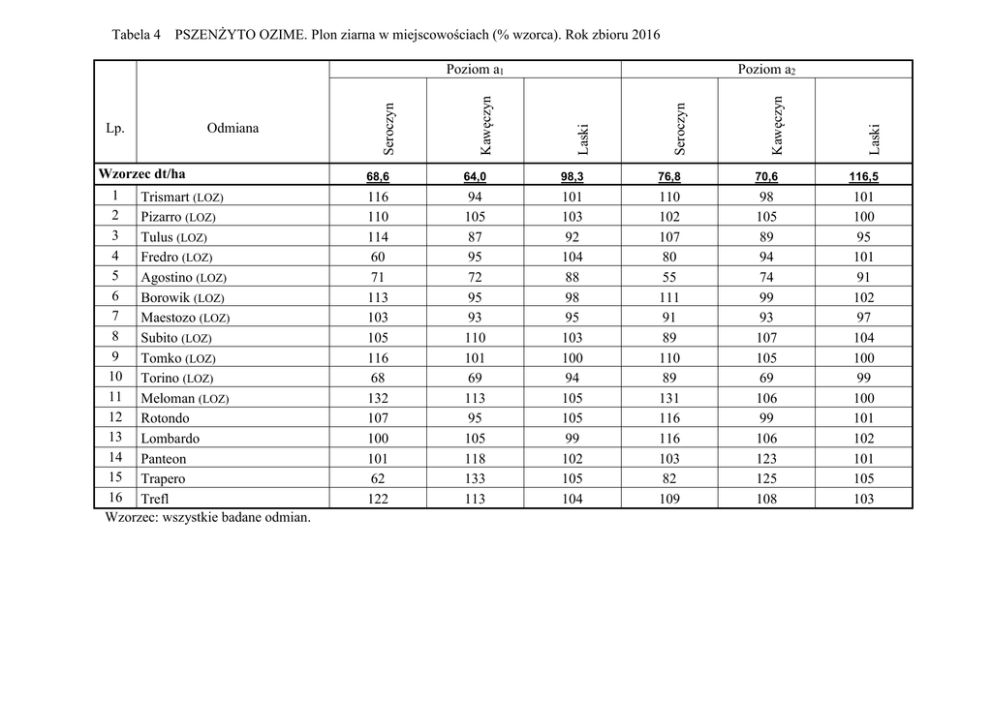 Tabela 4 PSZENŻYTO OZIME. Plon ziarna w miejscowościach (% wzorca). Rok zbioru 2016

| Lp. | Odmiana | Poziom $a_1$ Seroczyn | Poziom $a_1$ Kawęczyn | Poziom $a_1$ Laski | Poziom $a_2$ Seroczyn | Poziom $a_2$ Kawęczyn | Poziom $a_2$ Laski |
|---|---|---|---|---|---|---|---|
| Wzorzec dt/ha | | 68,6 | 64,0 | 98,3 | 76,8 | 70,6 | 116,5 |
| 1 | Trismart (LOZ) | 116 | 94 | 101 | 110 | 98 | 101 |
| 2 | Pizarro (LOZ) | 110 | 105 | 103 | 102 | 105 | 100 |
| 3 | Tulus (LOZ) | 114 | 87 | 92 | 107 | 89 | 95 |
| 4 | Fredro (LOZ) | 60 | 95 | 104 | 80 | 94 | 101 |
| 5 | Agostino (LOZ) | 71 | 72 | 88 | 55 | 74 | 91 |
| 6 | Borowik (LOZ) | 113 | 95 | 98 | 111 | 99 | 102 |
| 7 | Maestozo (LOZ) | 103 | 93 | 95 | 91 | 93 | 97 |
| 8 | Subito (LOZ) | 105 | 110 | 103 | 89 | 107 | 104 |
| 9 | Tomko (LOZ) | 116 | 101 | 100 | 110 | 105 | 100 |
| 10 | Torino (LOZ) | 68 | 69 | 94 | 89 | 69 | 99 |
| 11 | Meloman (LOZ) | 132 | 113 | 105 | 131 | 106 | 100 |
| 12 | Rotondo | 107 | 95 | 105 | 116 | 99 | 101 |
| 13 | Lombardo | 100 | 105 | 99 | 116 | 106 | 102 |
| 14 | Panteon | 101 | 118 | 102 | 103 | 123 | 101 |
| 15 | Trapero | 62 | 133 | 105 | 82 | 125 | 105 |
| 16 | Trefl | 122 | 113 | 104 | 109 | 108 | 103 |

Wzorzec: wszystkie badane odmian.